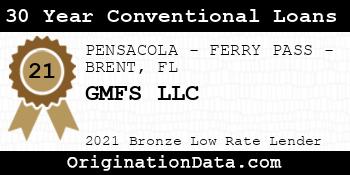 30 Year Conventional Loans

21

PENSACOLA - FERRY PASS - BRENT, FL

GMFS LLC

2021 Bronze Low Rate Lender

OriginationData.com